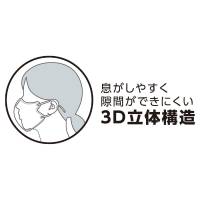 息がしやすく
隙間ができにくい
3D立体構造